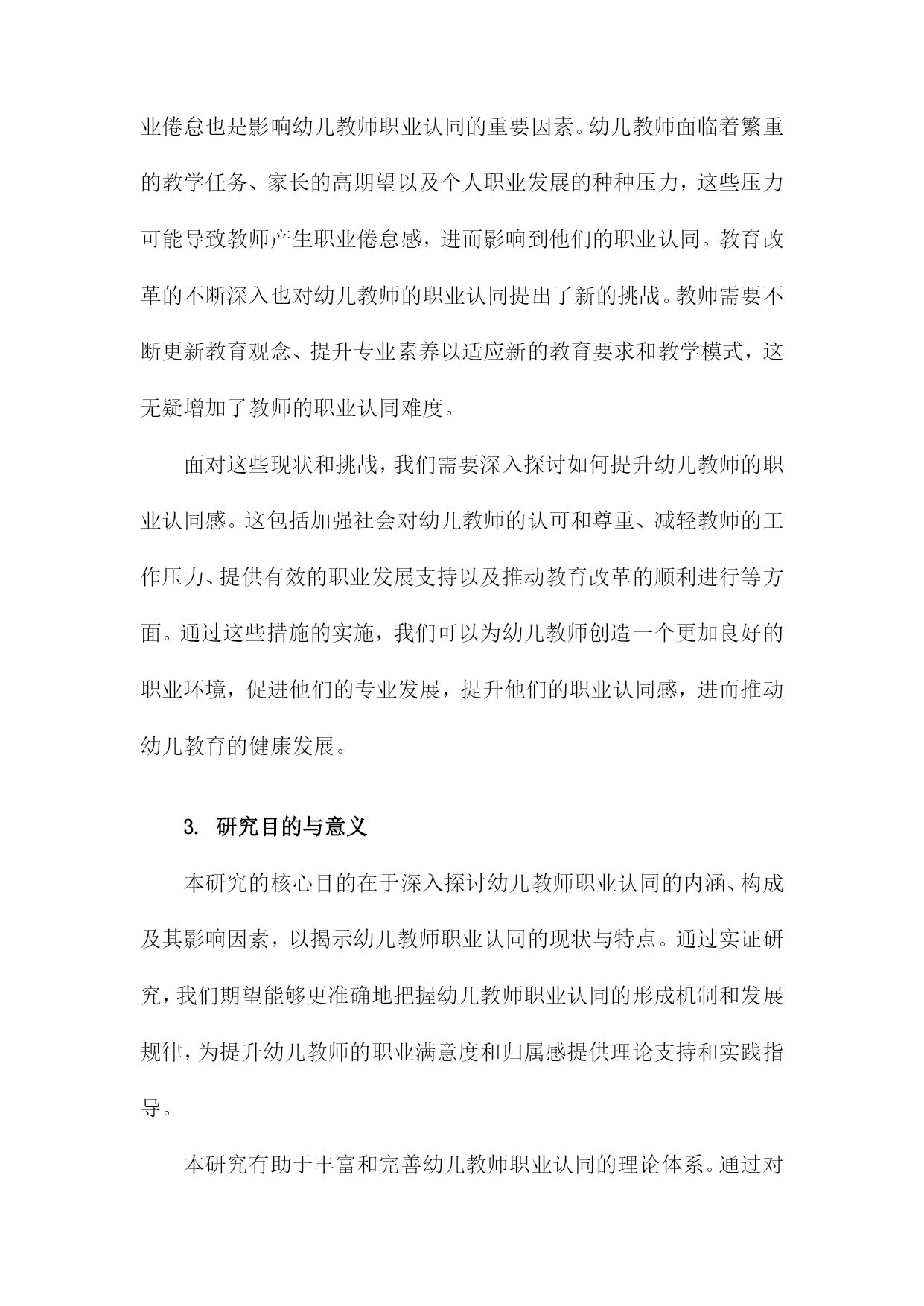 业倦怠也是影响幼儿教师职业认同的重要因素。幼儿教师面临着繁重的教学任务、家长的高期望以及个人职业发展的种种压力，这些压力可能导致教师产生职业倦怠感，进而影响到他们的职业认同。教育改革的不断深入也对幼儿教师的职业认同提出了新的挑战。教师需要不断更新教育观念、提升专业素养以适应新的教育要求和教学模式，这无疑增加了教师的职业认同难度。

面对这些现状和挑战，我们需要深入探讨如何提升幼儿教师的职业认同感。这包括加强社会对幼儿教师的认可和尊重、减轻教师的工作压力、提供有效的职业发展支持以及推动教育改革的顺利进行等方面。通过这些措施的实施，我们可以为幼儿教师创造一个更加良好的职业环境，促进他们的专业发展，提升他们的职业认同感，进而推动幼儿教育的健康发展。

3. 研究目的与意义

本研究的核心目的在于深入探讨幼儿教师职业认同的内涵、构成及其影响因素，以揭示幼儿教师职业认同的现状与特点。通过实证研究，我们期望能够更准确地把握幼儿教师职业认同的形成机制和发展规律，为提升幼儿教师的职业满意度和归属感提供理论支持和实践指导。

本研究有助于丰富和完善幼儿教师职业认同的理论体系。通过对